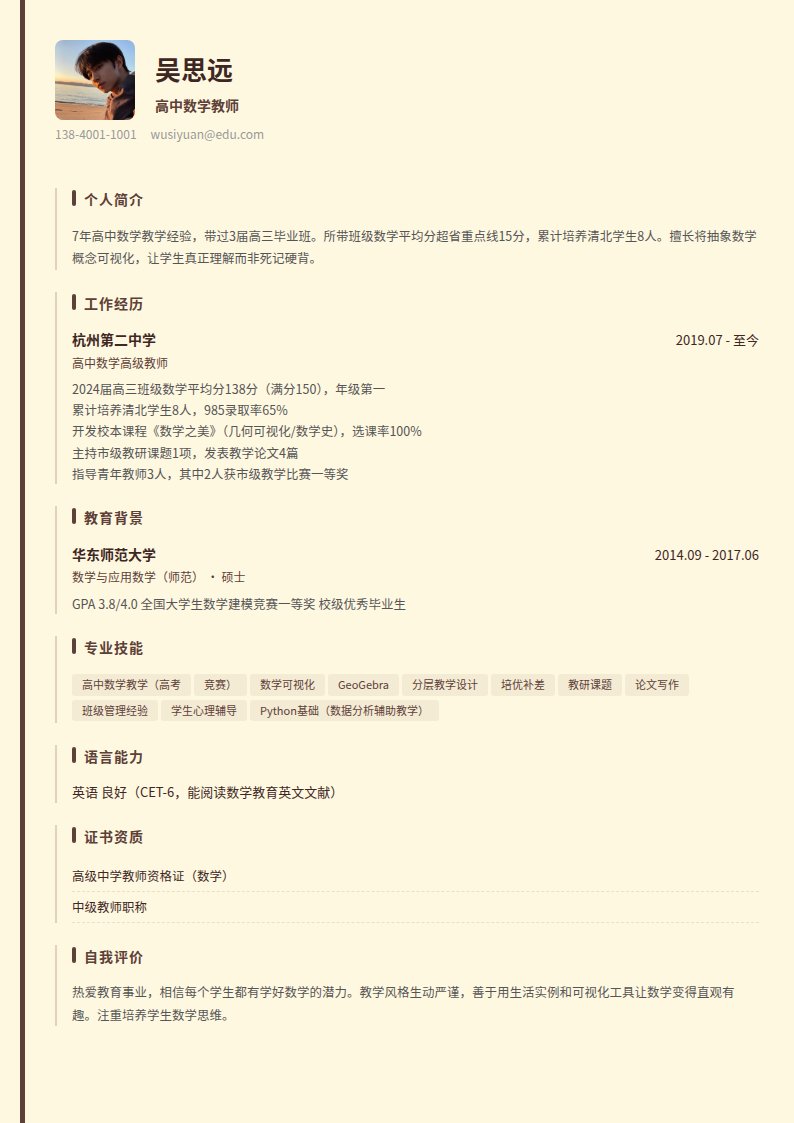 吴思远

高中数学教师

138-4001-1001 wusiyuan@edu.com

个人简介

7年高中数学教学经验，带过3届高三毕业班。所带班级数学平均分超省重点线15分，累计培养清北学生8人。擅长将抽象数学概念可视化，让学生真正理解而非死记硬背。

工作经历

杭州第二中学 2019.07 - 至今

高中数学高级教师

2024届高三班级数学平均分138分（满分150），年级第一

累计培养清北学生8人，985录取率65%

开发校本课程《数学之美》（几何可视化/数学史），选课率100%

主持市级教研课题1项，发表教学论文4篇

指导青年教师3人，其中2人获市级教学比赛一等奖

教育背景

华东师范大学 2014.09 - 2017.06

数学与应用数学（师范） · 硕士

GPA 3.8/4.0 全国大学生数学建模竞赛一等奖 校级优秀毕业生

专业技能

高中数学教学（高考 竞赛） 数学可视化 GeoGebra 分层教学设计 培优补差 教研课题 论文写作 班级管理经验 学生心理辅导 Python基础（数据分析辅助教学）

语言能力

英语 良好（CET-6，能阅读数学教育英文文献）

证书资质

高级中学教师资格证（数学）

中级教师职称

自我评价

热爱教育事业，相信每个学生都有学好数学的潜力。教学风格生动严谨，善于用生活实例和可视化工具让数学变得直观有趣。注重培养学生数学思维。